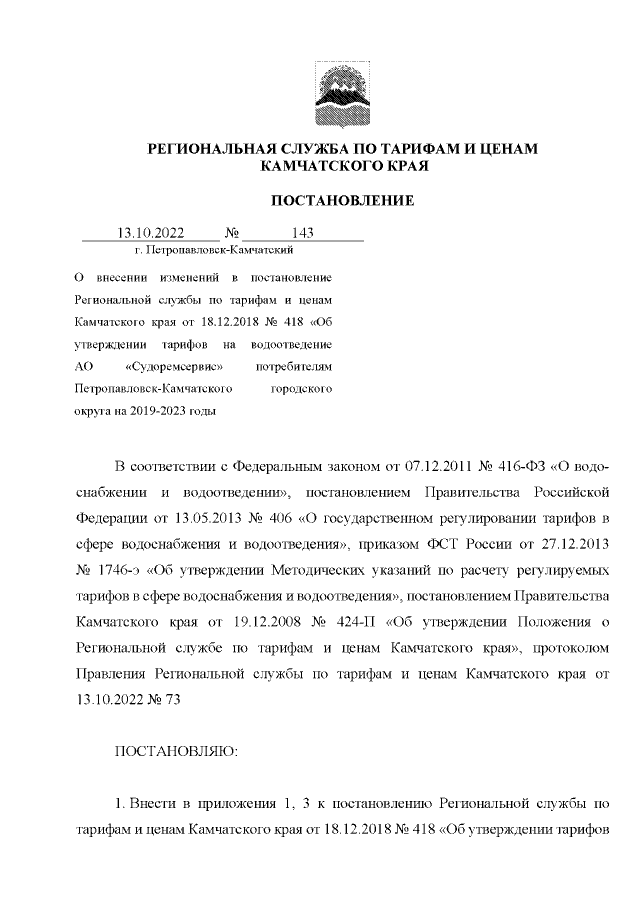 РЕГИОНАЛЬНАЯ СЛУЖБА ПО ТАРИФАМ И ЦЕНАМ КАМЧАТСКОГО КРАЯ

ПОСТАНОВЛЕНИЕ

13.10.2022 № 143

г. Петропавловск-Камчатский

О внесении изменений в постановление Региональной службы по тарифам и ценам Камчатского края от 18.12.2018 № 418 «Об утверждении тарифов на водоотведение АО «Судоремсервис» потребителям Петропавловск-Камчатского городского округа на 2019-2023 годы

В соответствии с Федеральным законом от 07.12.2011 № 416-ФЗ «О водоснабжении и водоотведении», постановлением Правительства Российской Федерации от 13.05.2013 № 406 «О государственном регулировании тарифов в сфере водоснабжения и водоотведения», приказом ФСТ России от 27.12.2013 № 1746-э «Об утверждении Методических указаний по расчету регулируемых тарифов в сфере водоснабжения и водоотведения», постановлением Правительства Камчатского края от 19.12.2008 № 424-П «Об утверждении Положения о Региональной службе по тарифам и ценам Камчатского края», протоколом Правления Региональной службы по тарифам и ценам Камчатского края от 13.10.2022 № 73

ПОСТАНОВЛЯЮ:

1. Внести в приложения 1, 3 к постановлению Региональной службы по тарифам и ценам Камчатского края от 18.12.2018 № 418 «Об утверждении тарифов